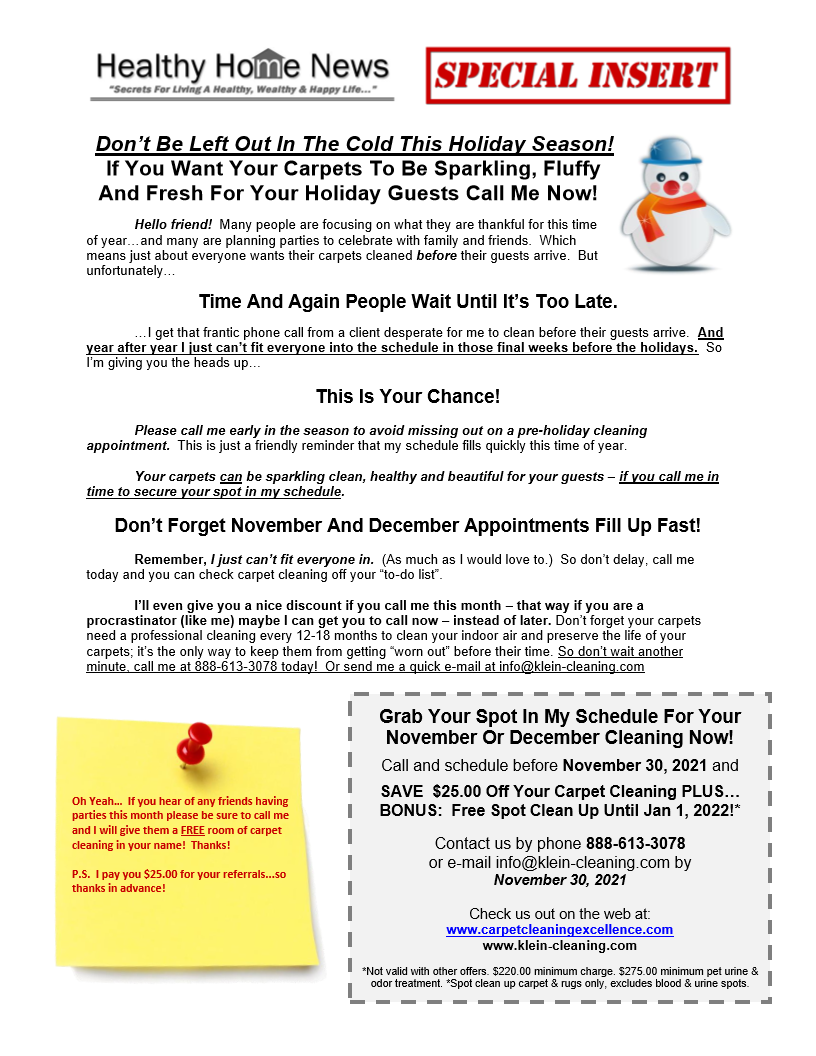 Healthy Home News
"Secrets For Living A Healthy, Wealthy & Happy Life..."

SPECIAL INSERT

Don't Be Left Out In The Cold This Holiday Season!
If You Want Your Carpets To Be Sparkling, Fluffy And Fresh For Your Holiday Guests Call Me Now!

Hello friend! Many people are focusing on what they are thankful for this time of year…and many are planning parties to celebrate with family and friends. Which means just about everyone wants their carpets cleaned before their guests arrive. But unfortunately…

Time And Again People Wait Until It's Too Late.

…I get that frantic phone call from a client desperate for me to clean before their guests arrive. And year after year I just can't fit everyone into the schedule in those final weeks before the holidays. So I'm giving you the heads up…

This Is Your Chance!

Please call me early in the season to avoid missing out on a pre-holiday cleaning appointment. This is just a friendly reminder that my schedule fills quickly this time of year.

Your carpets can be sparkling clean, healthy and beautiful for your guests – if you call me in time to secure your spot in my schedule.

Don't Forget November And December Appointments Fill Up Fast!

Remember, I just can't fit everyone in. (As much as I would love to.) So don't delay, call me today and you can check carpet cleaning off your "to-do list".

I'll even give you a nice discount if you call me this month – that way if you are a procrastinator (like me) maybe I can get you to call now – instead of later. Don't forget your carpets need a professional cleaning every 12-18 months to clean your indoor air and preserve the life of your carpets; it's the only way to keep them from getting "worn out" before their time. So don't wait another minute, call me at 888-613-3078 today! Or send me a quick e-mail at info@klein-cleaning.com

Oh Yeah... If you hear of any friends having parties this month please be sure to call me and I will give them a FREE room of carpet cleaning in your name! Thanks!

P.S. I pay you $25.00 for your referrals…so thanks in advance!

Grab Your Spot In My Schedule For Your November Or December Cleaning Now!
Call and schedule before November 30, 2021 and
SAVE $25.00 Off Your Carpet Cleaning PLUS…
BONUS: Free Spot Clean Up Until Jan 1, 2022!*

Contact us by phone 888-613-3078
or e-mail info@klein-cleaning.com by
November 30, 2021

Check us out on the web at:
www.carpetcleaningexcellence.com
www.klein-cleaning.com

*Not valid with other offers. $220.00 minimum charge. $275.00 minimum pet urine & odor treatment. *Spot clean up carpet & rugs only, excludes blood & urine spots.